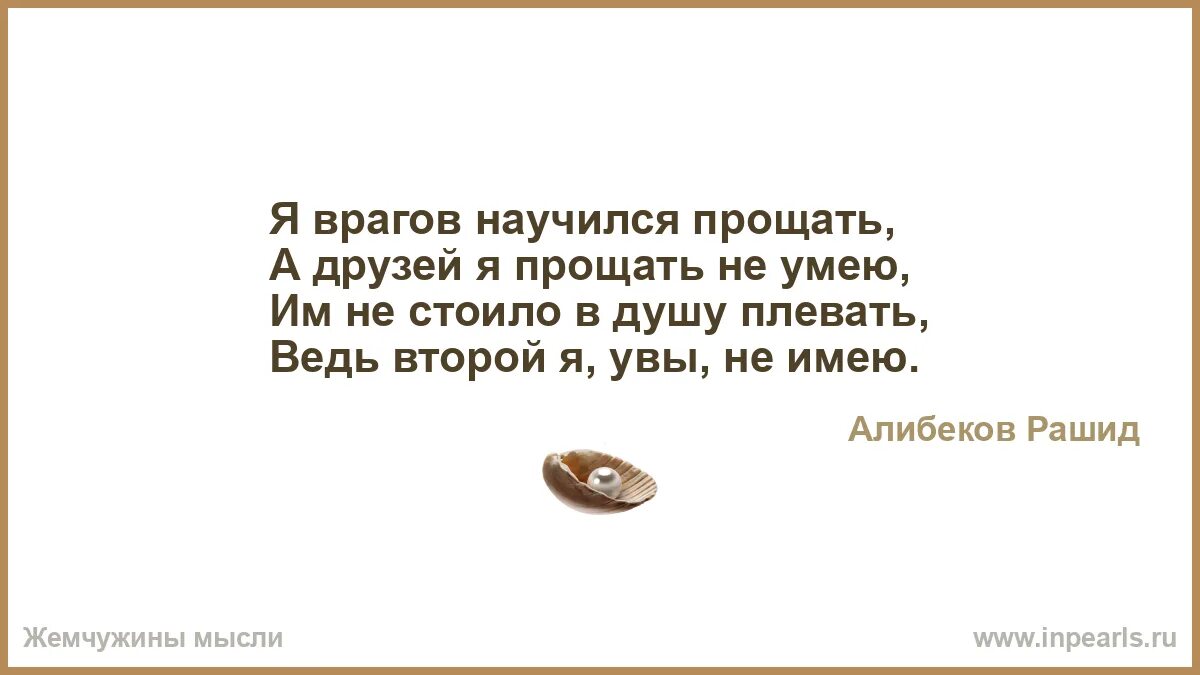 Я врагов научился прощать,
А друзей я прощать не умею,
Им не стоило в душу плевать,
Ведь второй я, увы, не имею.

Алибеков Рашид

Жемчужины мысли

www.inpearls.ru